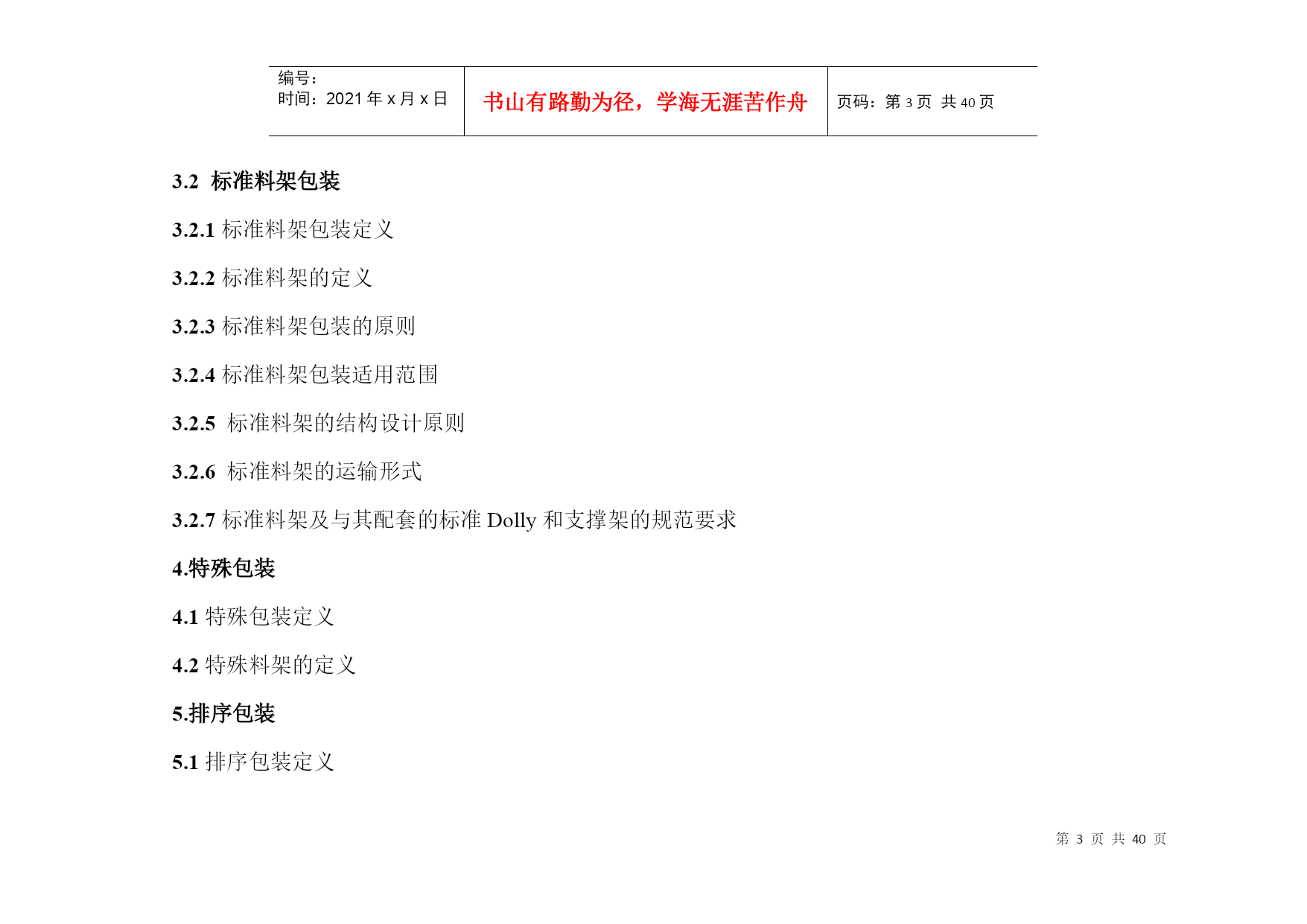 | 编号：<br>时间：2021 年 x 月 x 日 | 书山有路勤为径，学海无涯苦作舟 | 页码：第 3 页 共 40 页 |
|---|---|---|

3.2 标准料架包装

3.2.1 标准料架包装定义

3.2.2 标准料架的定义

3.2.3 标准料架包装的原则

3.2.4 标准料架包装适用范围

3.2.5 标准料架的结构设计原则

3.2.6 标准料架的运输形式

3.2.7 标准料架及与其配套的标准 Dolly 和支撑架的规范要求

4.特殊包装

4.1 特殊包装定义

4.2 特殊料架的定义

5.排序包装

5.1 排序包装定义

第 3 页 共 40 页